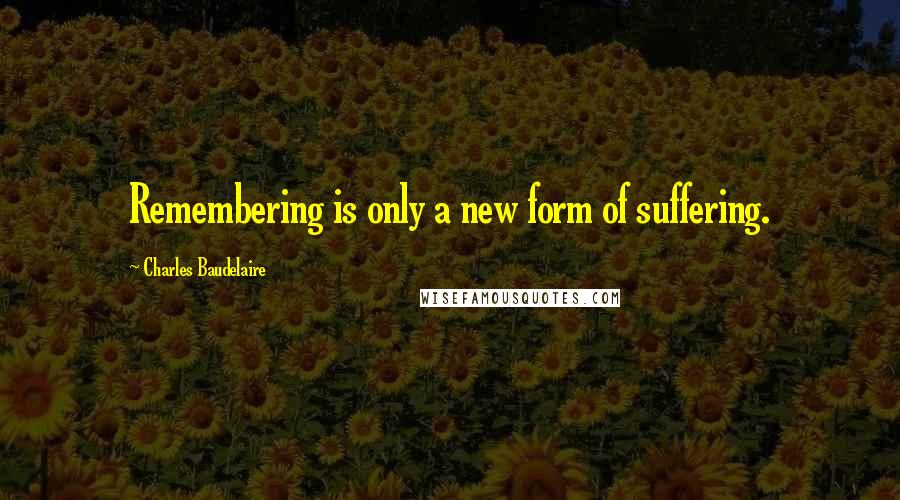 Remembering is only a new form of suffering.

~ Charles Baudelaire

WISEFAMOUSQUOTES.COM